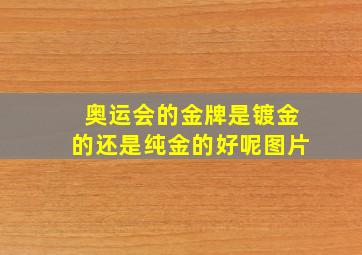 奥运会的金牌是镀金的还是纯金的好呢图片